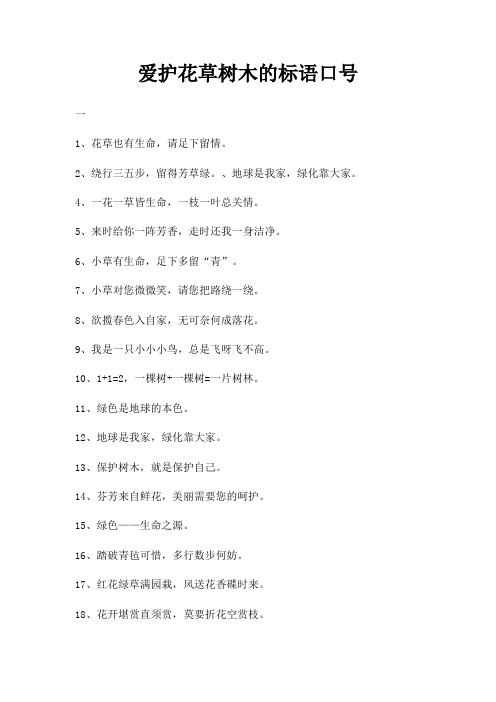 爱护花草树木的标语口号

一

1、花草也有生命，请足下留情。

2、绕行三五步，留得芳草绿。、地球是我家，绿化靠大家。

4、一花一草皆生命，一枝一叶总关情。

5、来时给你一阵芳香，走时还我一身洁净。

6、小草有生命，足下多留“青”。

7、小草对您微微笑，请您把路绕一绕。

8、欲揽春色入自家，无可奈何成落花。

9、我是一只小小小鸟，总是飞呀飞不高。

10、1+1=2，一棵树+一棵树=一片树林。

11、绿色是地球的本色。

12、地球是我家，绿化靠大家。

13、保护树木，就是保护自己。

14、芬芳来自鲜花，美丽需要您的呵护。

15、绿色——生命之源。

16、踏破青毡可惜，多行数步何妨。

17、红花绿草满园栽，风送花香碟时来。

18、花开堪赏直须赏，莫要折花空赏枝。